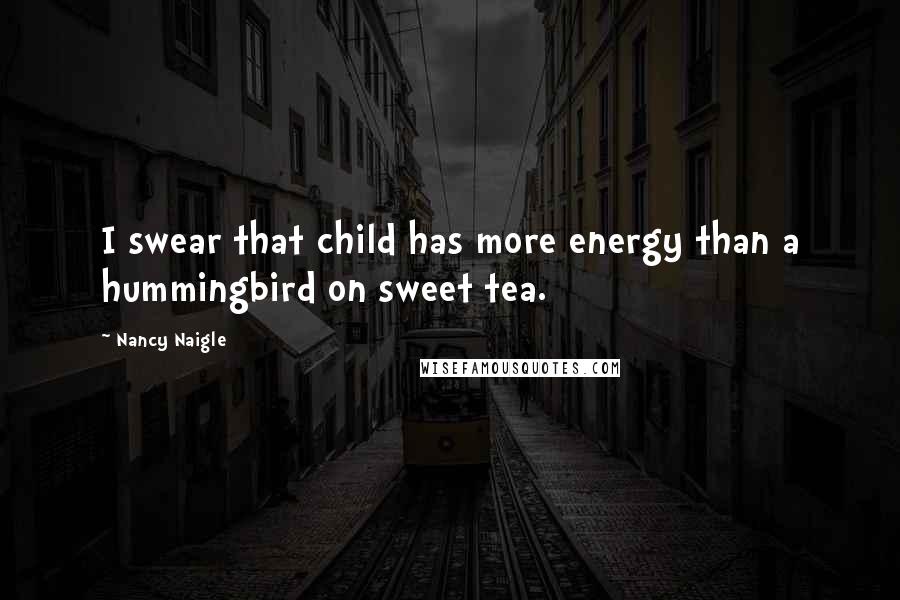 I swear that child has more energy than a hummingbird on sweet tea.

~ Nancy Naigle

WISEFAMOUSQUOTES.COM